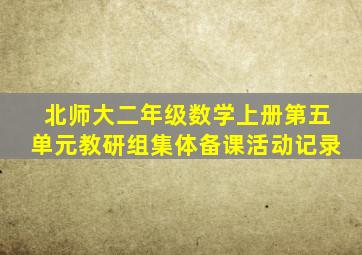 北师大二年级数学上册第五单元教研组集体备课活动记录